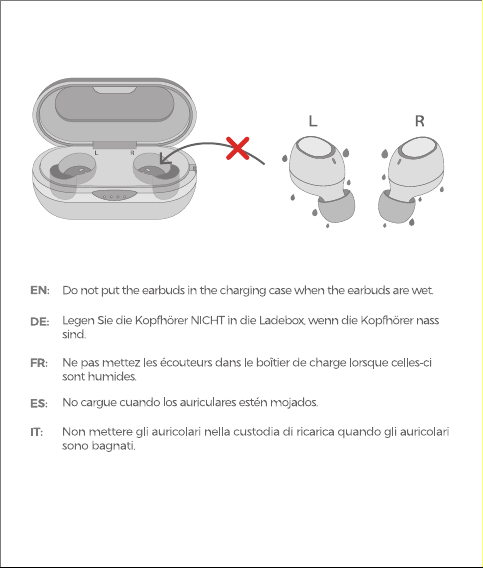 L R

L R

EN: Do not put the earbuds in the charging case when the earbuds are wet.

DE: Legen Sie die Kopfhörer NICHT in die Ladebox, wenn die Kopfhörer nass sind.

FR: Ne pas mettez les écouteurs dans le boîtier de charge lorsque celles-ci sont humides.

ES: No cargue cuando los auriculares estén mojados.

IT: Non mettere gli auricolari nella custodia di ricarica quando gli auricolari sono bagnati.